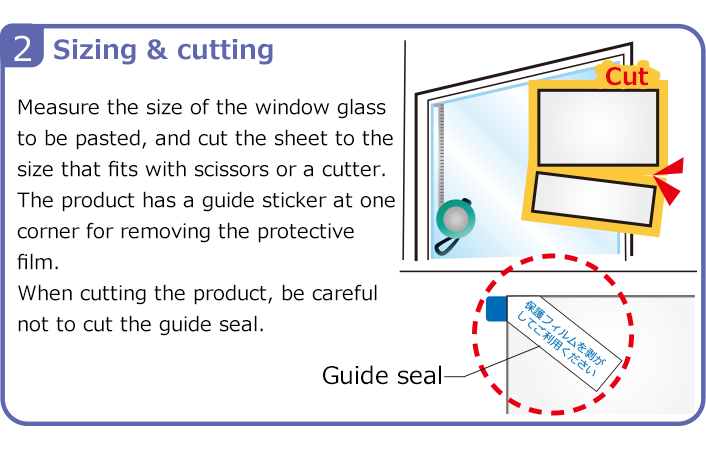 2 Sizing & cutting

Measure the size of the window glass to be pasted, and cut the sheet to the size that fits with scissors or a cutter. The product has a guide sticker at one corner for removing the protective film.
When cutting the product, be careful not to cut the guide seal.

Cut

保護フィルムを剥がしてご利用ください

Guide seal